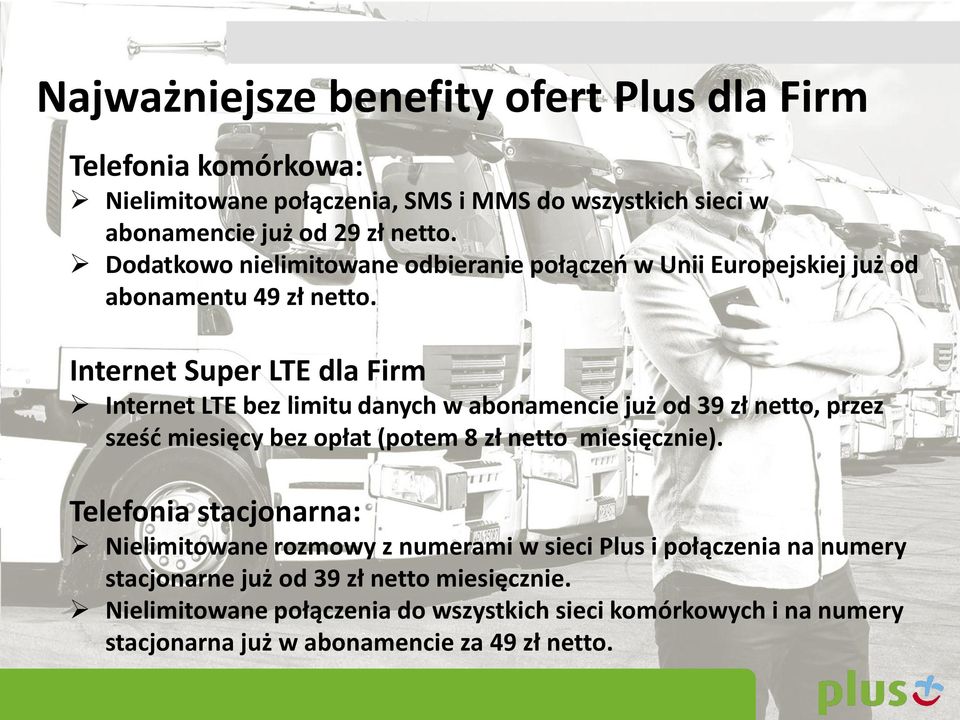 Najważniejsze benefity ofert Plus dla Firm

Telefonia komórkowa:
➢ Nielimitowane połączenia, SMS i MMS do wszystkich sieci w abonamencie już od 29 zł netto.
➢ Dodatkowo nielimitowane odbieranie połączeń w Unii Europejskiej już od abonamentu 49 zł netto.

Internet Super LTE dla Firm
➢ Internet LTE bez limitu danych w abonamencie już od 39 zł netto, przez sześć miesięcy bez opłat (potem 8 zł netto miesięcznie).

Telefonia stacjonarna:
➢ Nielimitowane rozmowy z numerami w sieci Plus i połączenia na numery stacjonarne już od 39 zł netto miesięcznie.
➢ Nielimitowane połączenia do wszystkich sieci komórkowych i na numery stacjonarna już w abonamencie za 49 zł netto.

plus